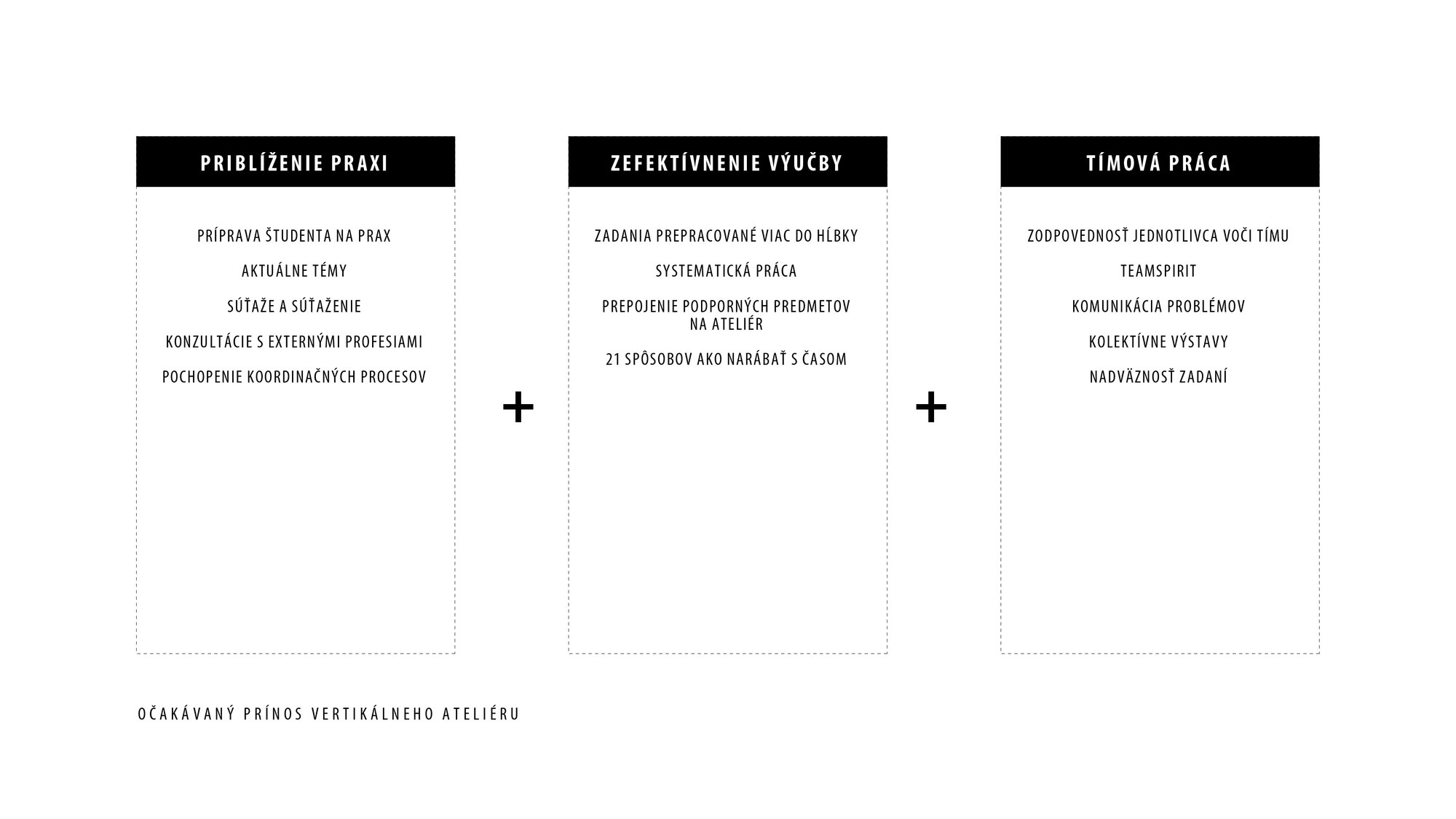 PRIBLÍŽENIE PRAXI

PRÍPRAVA ŠTUDENTA NA PRAX

AKTUÁLNE TÉMY

SÚŤAŽE A SÚŤAŽENIE

KONZULTÁCIE S EXTERNÝMI PROFESIAMI

POCHOPENIE KOORDINAČNÝCH PROCESOV

+

ZEFEKTÍVNENIE VÝUČBY

ZADANIA PREPRACOVANÉ VIAC DO HĹBKY

SYSTEMATICKÁ PRÁCA

PREPOJENIE PODPORNÝCH PREDMETOV NA ATELIÉR

21 SPÔSOBOV AKO NARÁBAŤ S ČASOM

+

TÍMOVÁ PRÁCA

ZODPOVEDNOSŤ JEDNOTLIVCA VOČI TÍMU

TEAMSPIRIT

KOMUNIKÁCIA PROBLÉMOV

KOLEKTÍVNE VÝSTAVY

NADVÄZNOSŤ ZADANÍ

OČAKÁVANÝ PRÍNOS VERTIKÁLNEHO ATELIÉRU